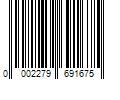 0 002279 691675